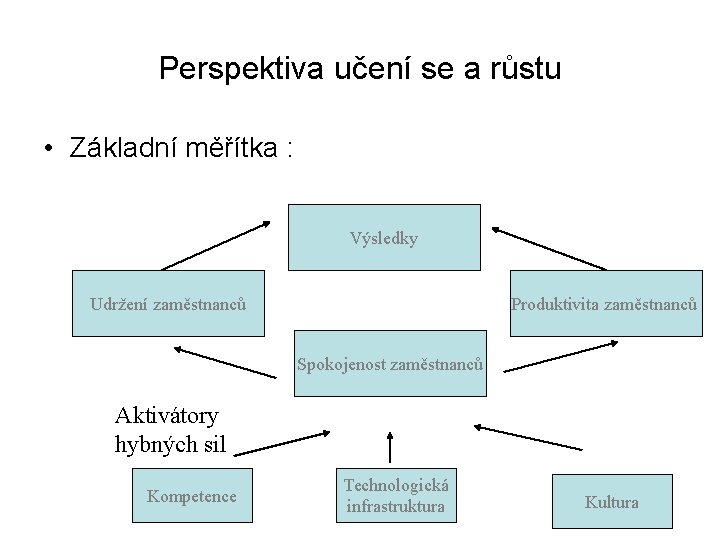 Perspektiva učení se a růstu

• Základní měřítka :

Výsledky

Udržení zaměstnanců

Produktivita zaměstnanců

Spokojenost zaměstnanců

Aktivátory hybných sil

Kompetence

Technologická infrastruktura

Kultura